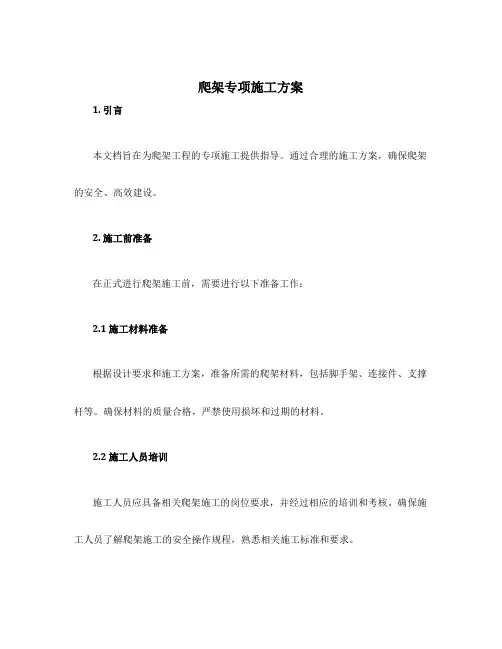 爬架专项施工方案

1. 引言

本文档旨在为爬架工程的专项施工提供指导。通过合理的施工方案，确保爬架的安全、高效建设。

2. 施工前准备

在正式进行爬架施工前，需要进行以下准备工作：

2.1 施工材料准备

根据设计要求和施工方案，准备所需的爬架材料，包括脚手架、连接件、支撑杆等。确保材料的质量合格，严禁使用损坏和过期的材料。

2.2 施工人员培训

施工人员应具备相关爬架施工的岗位要求，并经过相应的培训和考核。确保施工人员了解爬架施工的安全操作规程，熟悉相关施工标准和要求。